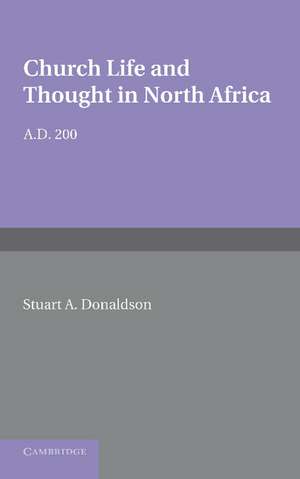 Church Life and Thought in North Africa

A.D. 200

Stuart A. Donaldson

CAMBRIDGE